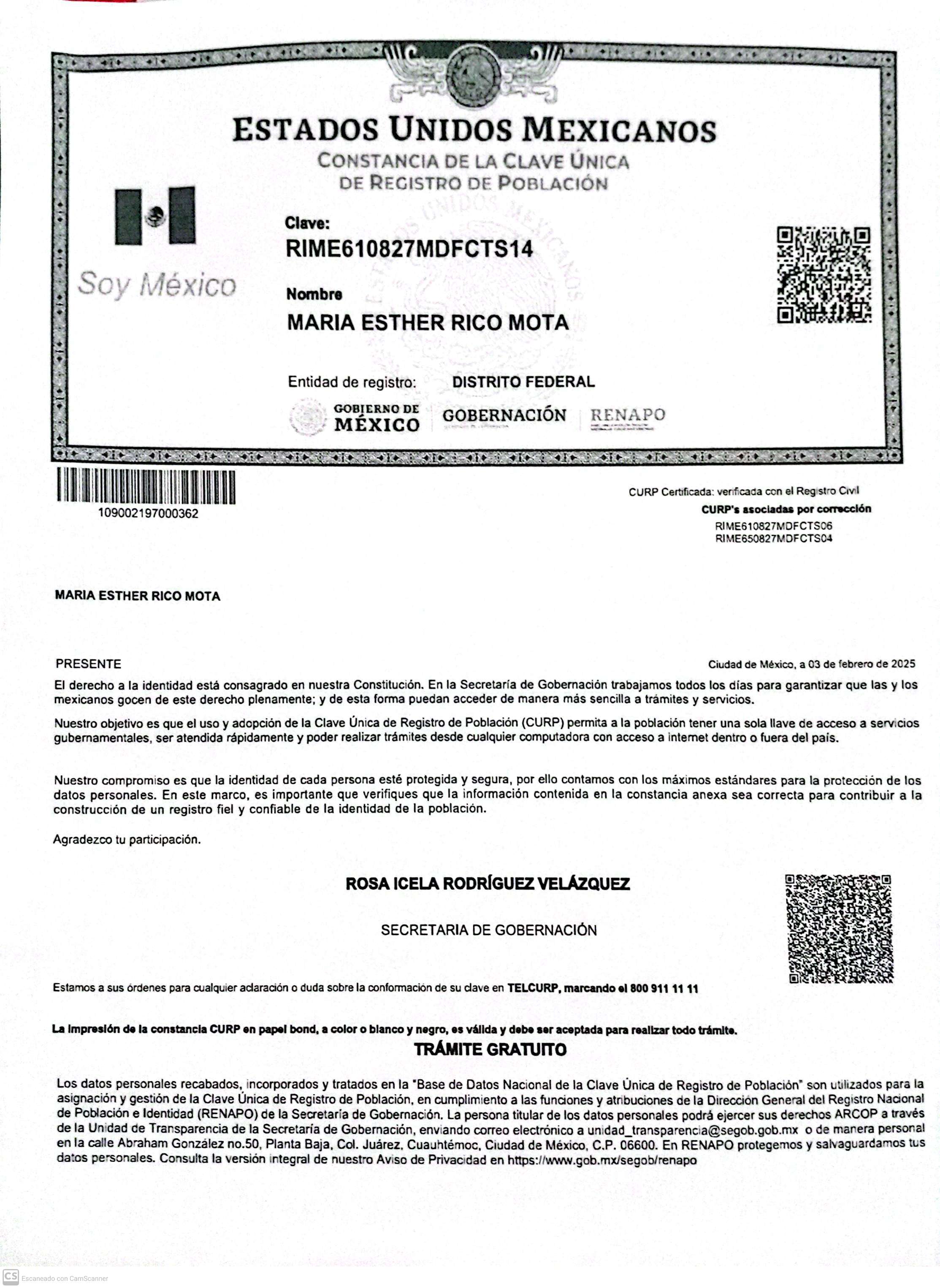 ESTADOS UNIDOS MEXICANOS
CONSTANCIA DE LA CLAVE ÚNICA DE REGISTRO DE POBLACIÓN

Soy México

Clave:
RIME610827MDFCTS14

Nombre
MARIA ESTHER RICO MOTA

Entidad de registro: DISTRITO FEDERAL

GOBIERNO DE MÉXICO GOBERNACIÓN RENAPO

109002197000362

CURP Certificada: verificada con el Registro Civil
CURP's asociadas por corrección
RIME610827MDFCTS06
RIME650827MDFCTS04

MARIA ESTHER RICO MOTA

PRESENTE

Ciudad de México, a 03 de febrero de 2025

El derecho a la identidad está consagrado en nuestra Constitución. En la Secretaría de Gobernación trabajamos todos los días para garantizar que las y los mexicanos gocen de este derecho plenamente; y de esta forma puedan acceder de manera más sencilla a trámites y servicios.

Nuestro objetivo es que el uso y adopción de la Clave Única de Registro de Población (CURP) permita a la población tener una sola llave de acceso a servicios gubernamentales, ser atendida rápidamente y poder realizar trámites desde cualquier computadora con acceso a internet dentro o fuera del país.

Nuestro compromiso es que la identidad de cada persona esté protegida y segura, por ello contamos con los máximos estándares para la protección de los datos personales. En este marco, es importante que verifiques que la información contenida en la constancia anexa sea correcta para contribuir a la construcción de un registro fiel y confiable de la identidad de la población.

Agradezco tu participación.

ROSA ICELA RODRÍGUEZ VELÁZQUEZ

SECRETARIA DE GOBERNACIÓN

Estamos a sus órdenes para cualquier aclaración o duda sobre la conformación de su clave en TELCURP, marcando el 800 911 11 11

La impresión de la constancia CURP en papel bond, a color o blanco y negro, es válida y debe ser aceptada para realizar todo trámite.

TRÁMITE GRATUITO

Los datos personales recabados, incorporados y tratados en la "Base de Datos Nacional de la Clave Única de Registro de Población" son utilizados para la asignación y gestión de la Clave Única de Registro de Población, en cumplimiento a las funciones y atribuciones de la Dirección General del Registro Nacional de Población e Identidad (RENAPO) de la Secretaría de Gobernación. La persona titular de los datos personales podrá ejercer sus derechos ARCOP a través de la Unidad de Transparencia de la Secretaría de Gobernación, enviando correo electrónico a unidad_transparencia@segob.gob.mx o de manera personal en la calle Abraham González no.50, Planta Baja, Col. Juárez, Cuauhtémoc, Ciudad de México, C.P. 06600. En RENAPO protegemos y salvaguardamos tus datos personales. Consulta la versión integral de nuestro Aviso de Privacidad en https://www.gob.mx/segob/renapo

CS Escaneado con CamScanner